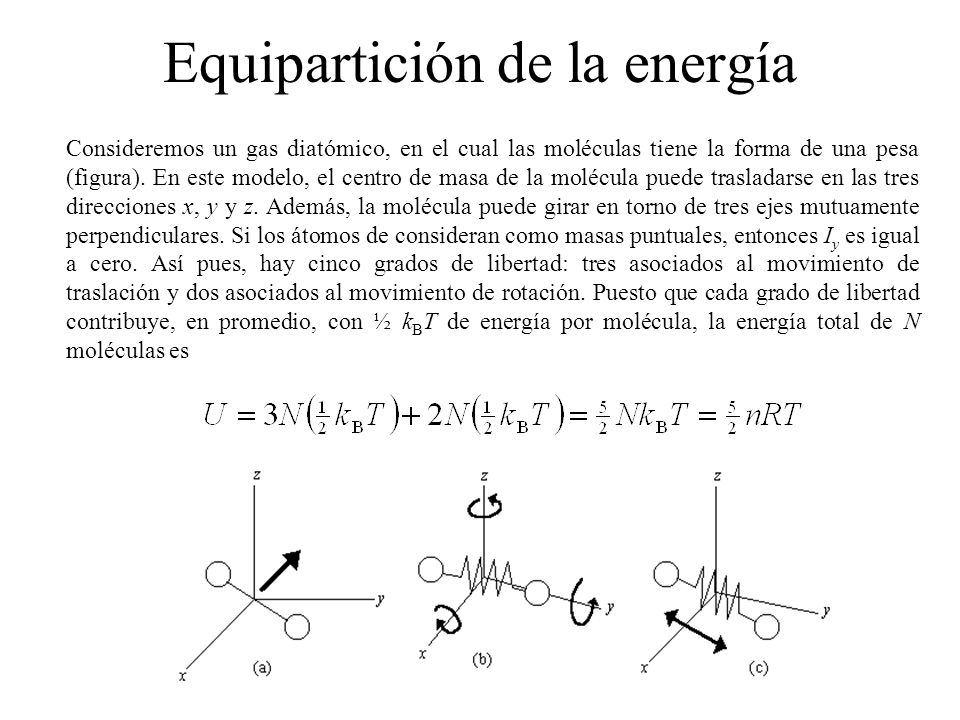 Equipartición de la energía

Consideremos un gas diatómico, en el cual las moléculas tiene la forma de una pesa (figura). En este modelo, el centro de masa de la molécula puede trasladarse en las tres direcciones $x$, $y$ y $z$. Además, la molécula puede girar en torno de tres ejes mutuamente perpendiculares. Si los átomos de consideran como masas puntuales, entonces $I_y$ es igual a cero. Así pues, hay cinco grados de libertad: tres asociados al movimiento de traslación y dos asociados al movimiento de rotación. Puesto que cada grado de libertad contribuye, en promedio, con ½ $k_BT$ de energía por molécula, la energía total de $N$ moléculas es

$U = 3N\left(\frac{1}{2}k_BT\right) + 2N\left(\frac{1}{2}k_BT\right) = \frac{5}{2}Nk_BT = \frac{5}{2}nRT$

z
y
x
(a)
z
y
x
(b)
z
y
x
(c)